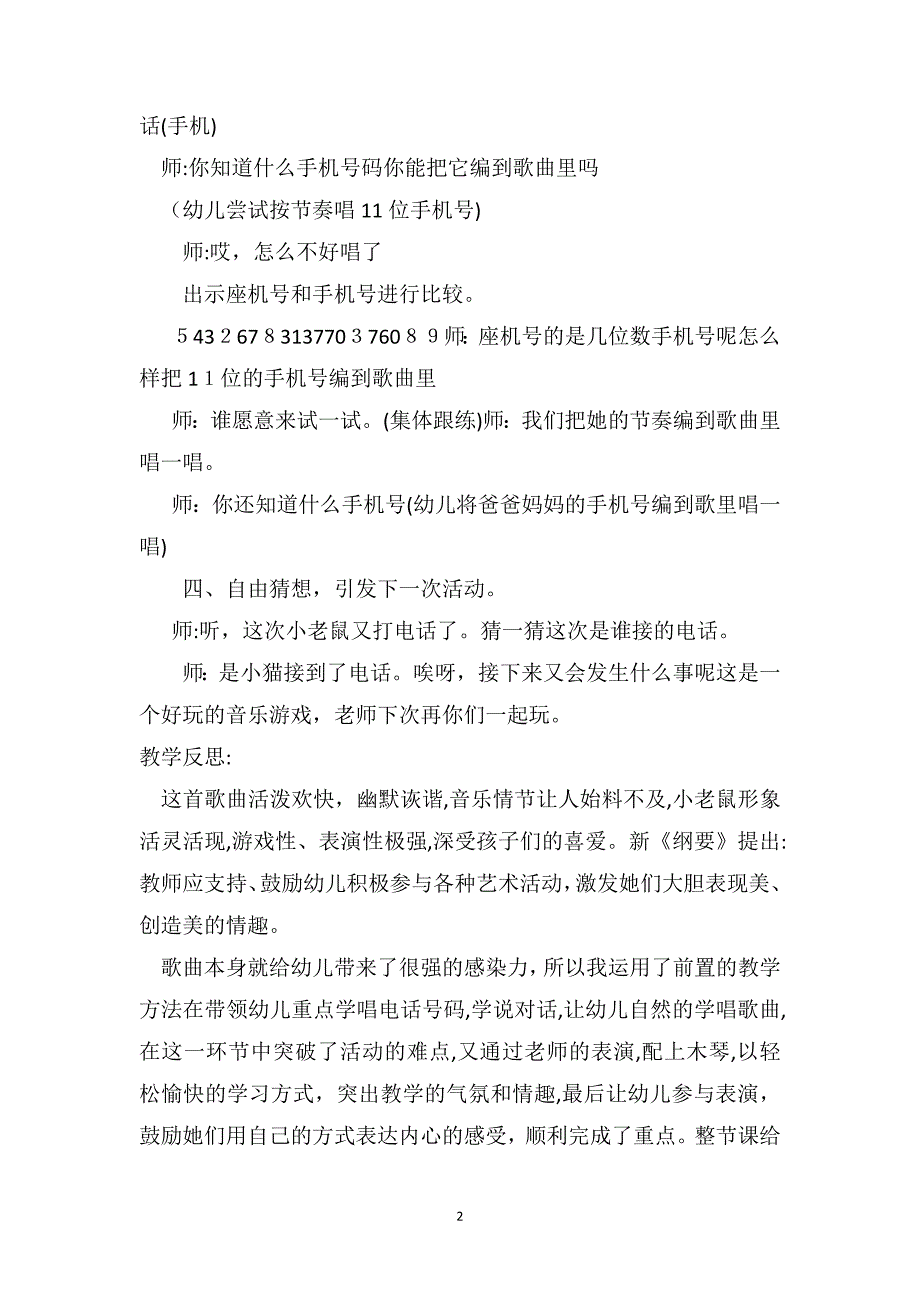 话(手机)

师:你知道什么手机号码你能把它编到歌曲里吗

(幼儿尝试按节奏唱 11 位手机号)

师:哎，怎么不好唱了

出示座机号和手机号进行比较。

5 43 2 67 8 313770 3 760 8 9 师: 座机号的是几位数手机号呢怎么样把 1 1 位的手机号编到歌曲里

师：谁愿意来试一试。(集体跟练)师：我们把她的节奏编到歌曲里唱一唱。

师：你还知道什么手机号(幼儿将爸爸妈妈的手机号编到歌里唱一唱)

四、自由猜想，引发下一次活动。

师:听，这次小老鼠又打电话了。猜一猜这次是谁接的电话。

师：是小猫接到了电话。唉呀，接下来又会发生什么事呢这是一个好玩的音乐游戏，老师下次再你们一起玩。

教学反思:

这首歌曲活泼欢快，幽默诙谐,音乐情节让人始料不及,小老鼠形象活灵活现,游戏性、表演性极强,深受孩子们的喜爱。新《纲要》提出:教师应支持、鼓励幼儿积极参与各种艺术活动，激发她们大胆表现美、创造美的情趣。

歌曲本身就给幼儿带来了很强的感染力，所以我运用了前置的教学方法在带领幼儿重点学唱电话号码,学说对话,让幼儿自然的学唱歌曲,在这一环节中突破了活动的难点,又通过老师的表演,配上木琴,以轻松愉快的学习方式，突出教学的气氛和情趣,最后让幼儿参与表演，鼓励她们用自己的方式表达内心的感受，顺利完成了重点。整节课给

2